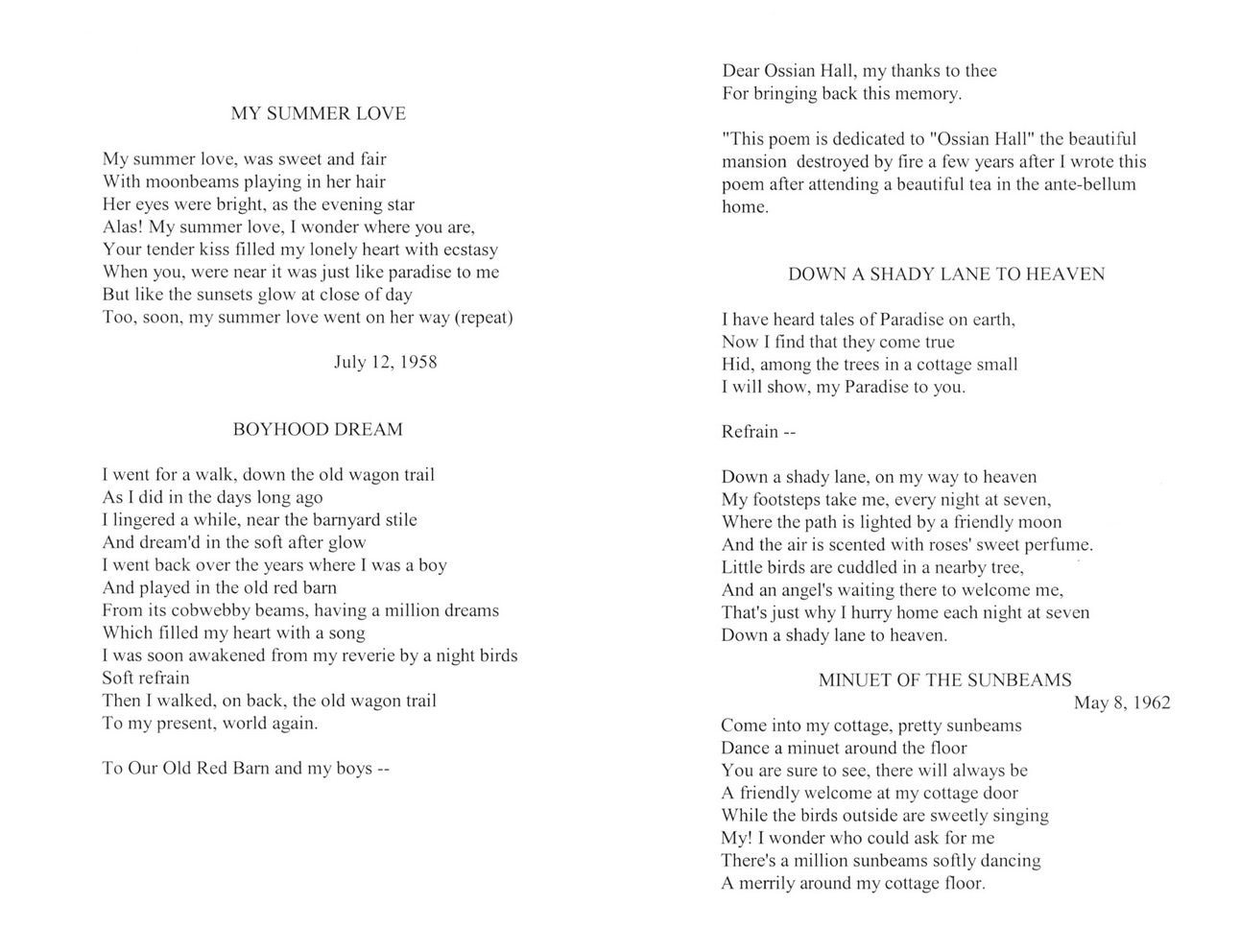 MY SUMMER LOVE

My summer love, was sweet and fair
With moonbeams playing in her hair
Her eyes were bright, as the evening star
Alas! My summer love, I wonder where you are,
Your tender kiss filled my lonely heart with ecstasy
When you, were near it was just like paradise to me
But like the sunsets glow at close of day
Too, soon, my summer love went on her way (repeat)

July 12, 1958

BOYHOOD DREAM

I went for a walk, down the old wagon trail
As I did in the days long ago
I lingered a while, near the barnyard stile
And dream'd in the soft after glow
I went back over the years where I was a boy
And played in the old red barn
From its cobwebby beams, having a million dreams
Which filled my heart with a song
I was soon awakened from my reverie by a night birds
Soft refrain
Then I walked, on back, the old wagon trail
To my present, world again.

To Our Old Red Barn and my boys --

Dear Ossian Hall, my thanks to thee
For bringing back this memory.

"This poem is dedicated to "Ossian Hall" the beautiful mansion destroyed by fire a few years after I wrote this poem after attending a beautiful tea in the ante-bellum home.

DOWN A SHADY LANE TO HEAVEN

I have heard tales of Paradise on earth,
Now I find that they come true
Hid, among the trees in a cottage small
I will show, my Paradise to you.

Refrain --

Down a shady lane, on my way to heaven
My footsteps take me, every night at seven,
Where the path is lighted by a friendly moon
And the air is scented with roses' sweet perfume.
Little birds are cuddled in a nearby tree,
And an angel's waiting there to welcome me,
That's just why I hurry home each night at seven
Down a shady lane to heaven.

MINUET OF THE SUNBEAMS

May 8, 1962

Come into my cottage, pretty sunbeams
Dance a minuet around the floor
You are sure to see, there will always be
A friendly welcome at my cottage door
While the birds outside are sweetly singing
My! I wonder who could ask for me
There's a million sunbeams softly dancing
A merrily around my cottage floor.